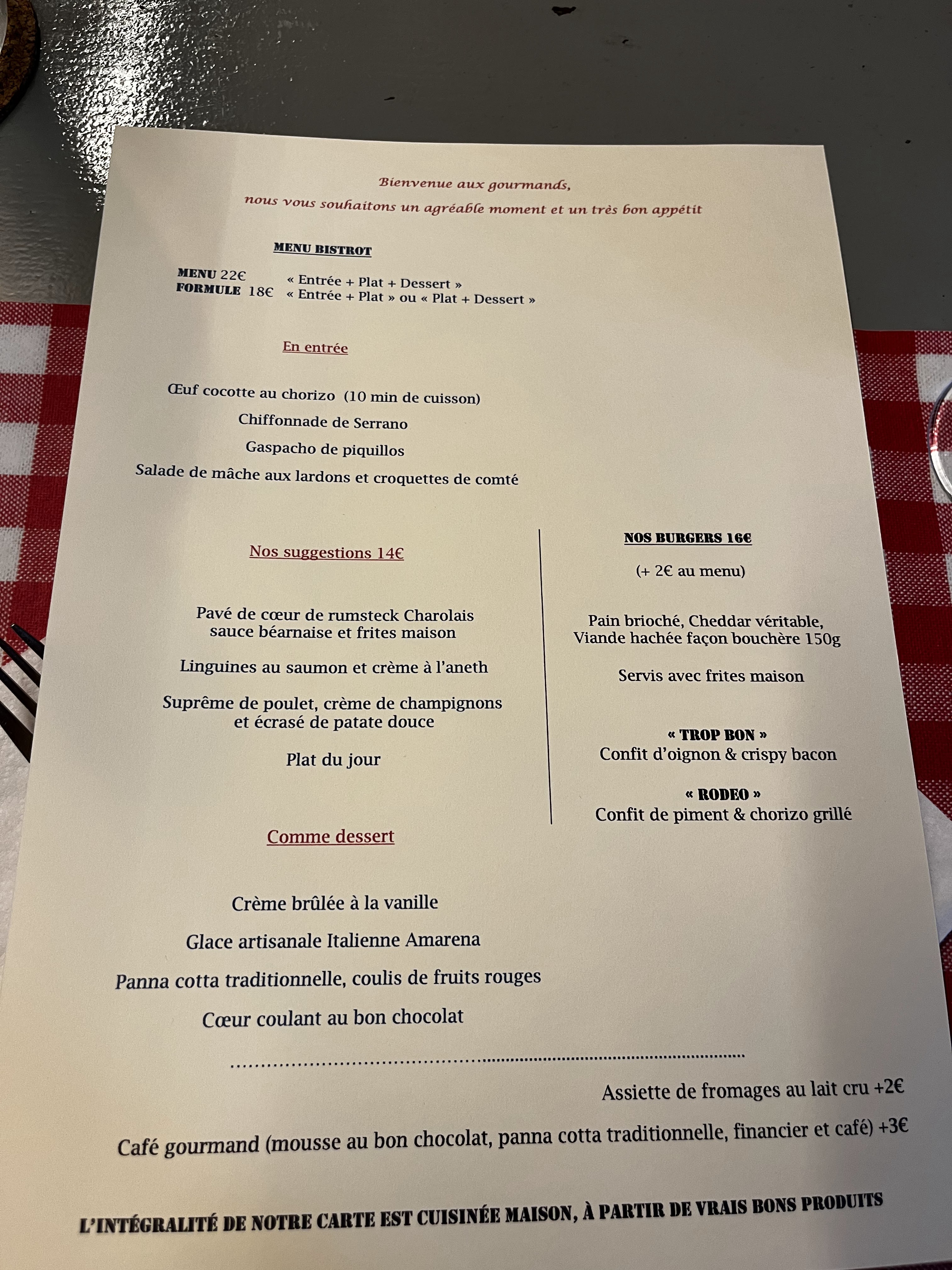 Bienvenue aux gourmands,
nous vous souhaitons un agréable moment et un très bon appétit

MENU BISTROT

MENU 22€ « Entrée + Plat + Dessert »
FORMULE 18€ « Entrée + Plat » ou « Plat + Dessert »

En entrée

Œuf cocotte au chorizo (10 min de cuisson)
Chiffonnade de Serrano
Gaspacho de piquillos
Salade de mâche aux lardons et croquettes de comté

Nos suggestions 14€

Pavé de cœur de rumsteck Charolais sauce béarnaise et frites maison

Linguines au saumon et crème à l'aneth

Suprême de poulet, crème de champignons et écrasé de patate douce

Plat du jour

NOS BURGERS 16€

(+ 2€ au menu)

Pain brioché, Cheddar véritable, Viande hachée façon bouchère 150g

Servis avec frites maison

« TROP BON »
Confit d'oignon & crispy bacon

« RODEO »
Confit de piment & chorizo grillé

Comme dessert

Crème brûlée à la vanille
Glace artisanale Italienne Amarena
Panna cotta traditionnelle, coulis de fruits rouges
Cœur coulant au bon chocolat

Assiette de fromages au lait cru +2€

Café gourmand (mousse au bon chocolat, panna cotta traditionnelle, financier et café) +3€

L'INTÉGRALITÉ DE NOTRE CARTE EST CUISINÉE MAISON, À PARTIR DE VRAIS BONS PRODUITS